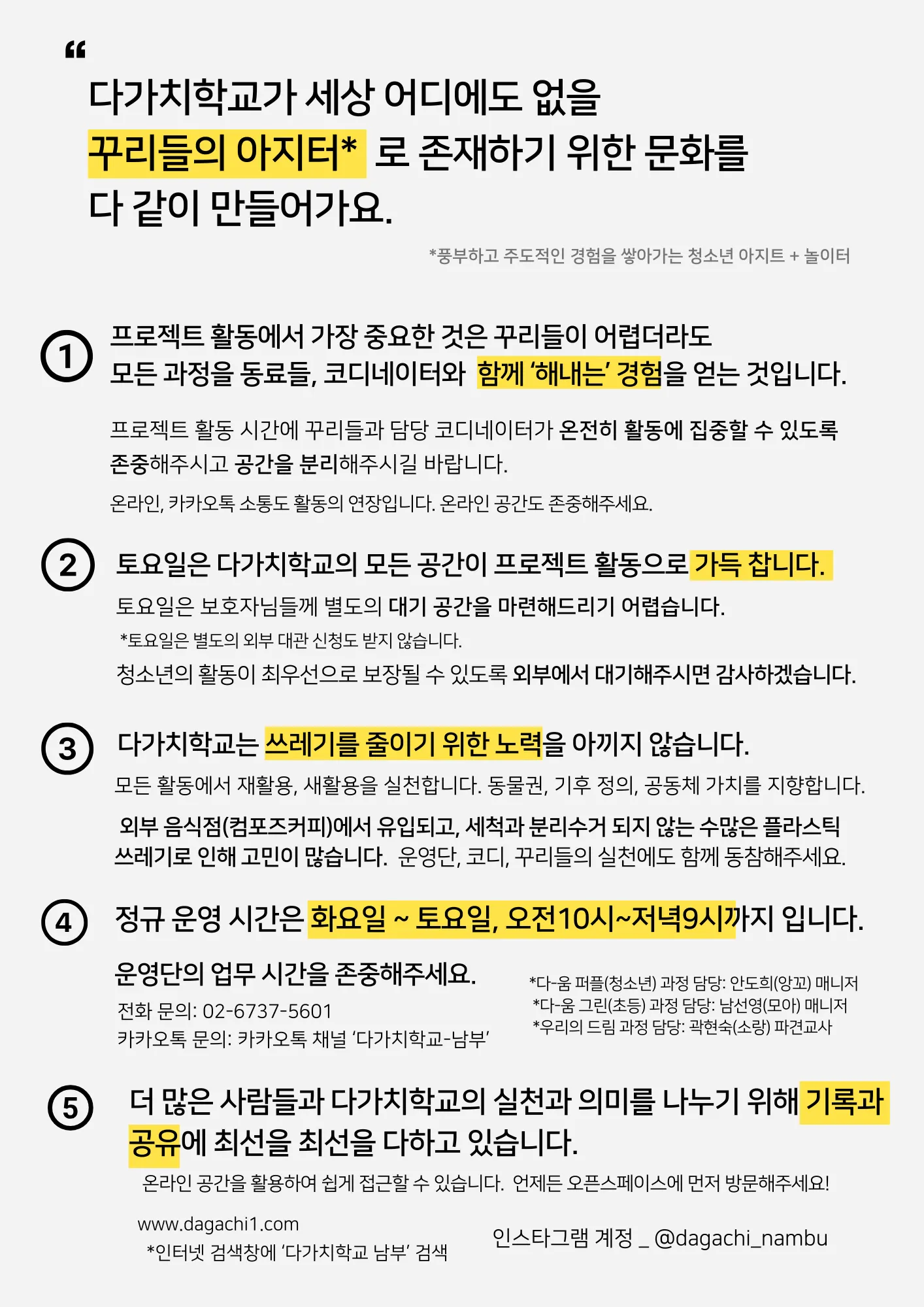 “

다가치학교가 세상 어디에도 없을 꾸리들의 아지터* 로 존재하기 위한 문화를 다 같이 만들어가요.

*풍부하고 주도적인 경험을 쌓아가는 청소년 아지트 + 놀이터

1 프로젝트 활동에서 가장 중요한 것은 꾸리들이 어렵더라도 모든 과정을 동료들, 코디네이터와 함께 ‘해내는’ 경험을 얻는 것입니다.

프로젝트 활동 시간에 꾸리들과 담당 코디네이터가 온전히 활동에 집중할 수 있도록 존중해주시고 공간을 분리해주시길 바랍니다.

온라인, 카카오톡 소통도 활동의 연장입니다. 온라인 공간도 존중해주세요.

2 토요일은 다가치학교의 모든 공간이 프로젝트 활동으로 가득 찹니다.

토요일은 보호자님들께 별도의 대기 공간을 마련해드리기 어렵습니다.

*토요일은 별도의 외부 대관 신청도 받지 않습니다.

청소년의 활동이 최우선으로 보장될 수 있도록 외부에서 대기해주시면 감사하겠습니다.

3 다가치학교는 쓰레기를 줄이기 위한 노력을 아끼지 않습니다.

모든 활동에서 재활용, 새활용을 실천합니다. 동물권, 기후 정의, 공동체 가치를 지향합니다.

외부 음식점(컴포즈커피)에서 유입되고, 세척과 분리수거 되지 않는 수많은 플라스틱 쓰레기로 인해 고민이 많습니다. 운영단, 코디, 꾸리들의 실천에도 함께 동참해주세요.

4 정규 운영 시간은 화요일 ~ 토요일, 오전10시~저녁9시까지 입니다.

운영단의 업무 시간을 존중해주세요.

전화 문의: 02-6737-5601
카카오톡 문의: 카카오톡 채널 ‘다가치학교-남부’

*다-움 퍼플(청소년) 과정 담당: 안도희(앙꼬) 매니저
*다-움 그린(초등) 과정 담당: 남선영(모아) 매니저
*우리의 드림 과정 담당: 곽현숙(소랑) 파견교사

5 더 많은 사람들과 다가치학교의 실천과 의미를 나누기 위해 기록과 공유에 최선을 최선을 다하고 있습니다.

온라인 공간을 활용하여 쉽게 접근할 수 있습니다. 언제든 오픈스페이스에 먼저 방문해주세요!

www.dagachi1.com
*인터넷 검색창에 ‘다가치학교 남부’ 검색

인스타그램 계정 _ @dagachi_nambu